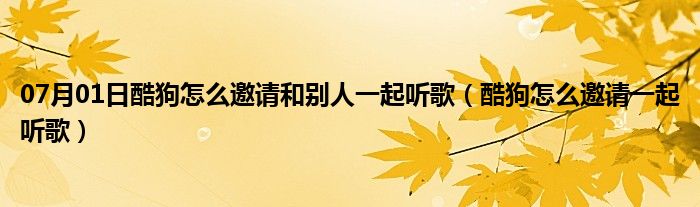 07月01日酷狗怎么邀请和别人一起听歌（酷狗怎么邀请一起听歌）